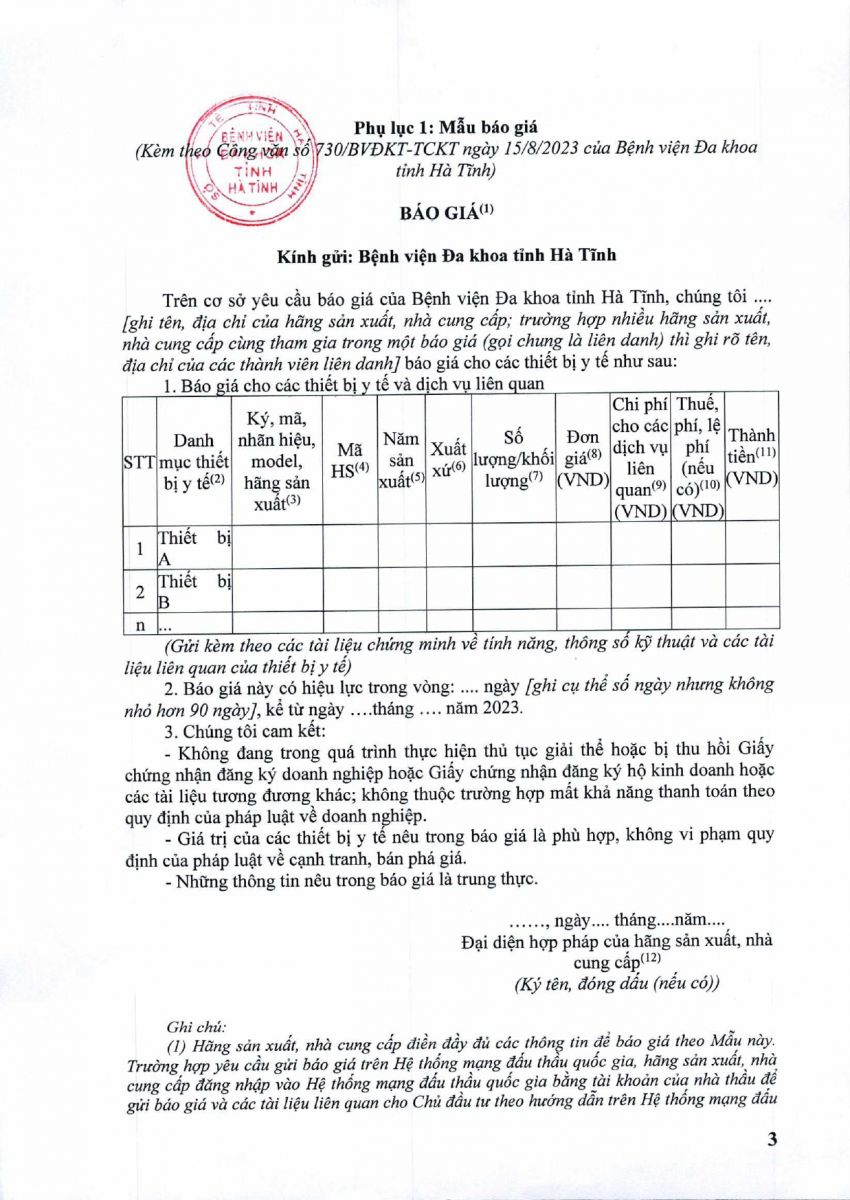 BỆNH VIỆN TỈNH HÀ TĨNH

Phụ lục 1: Mẫu báo giá
(Kèm theo Công văn số 730/BVĐKT-TCKT ngày 15/8/2023 của Bệnh viện Đa khoa tỉnh Hà Tĩnh)

BÁO GIÁ$^{(1)}$

Kính gửi: Bệnh viện Đa khoa tỉnh Hà Tĩnh

Trên cơ sở yêu cầu báo giá của Bệnh viện Đa khoa tỉnh Hà Tĩnh, chúng tôi .... [ghi tên, địa chỉ của hãng sản xuất, nhà cung cấp; trường hợp nhiều hãng sản xuất, nhà cung cấp cùng tham gia trong một báo giá (gọi chung là liên danh) thì ghi rõ tên, địa chỉ của các thành viên liên danh] báo giá cho các thiết bị y tế như sau:

1. Báo giá cho các thiết bị y tế và dịch vụ liên quan

| STT | Danh mục thiết bị y tế$^{(2)}$ | Ký, mã, nhãn hiệu, model, hãng sản xuất$^{(3)}$ | Mã HS$^{(4)}$ | Năm sản xuất$^{(5)}$ | Xuất xứ$^{(6)}$ | Số lượng/khối lượng$^{(7)}$ | Đơn giá$^{(8)}$ (VND) | Chi phí cho các dịch vụ liên quan$^{(9)}$ (VND) | Thuế, phí, lệ phí (nếu có)$^{(10)}$ (VND) | Thành tiền$^{(11)}$ (VND) |
|---|---|---|---|---|---|---|---|---|---|---|
| 1 | Thiết bị A | | | | | | | | | |
| 2 | Thiết bị B | | | | | | | | | |
| n | ... | | | | | | | | | |

(Gửi kèm theo các tài liệu chứng minh về tính năng, thông số kỹ thuật và các tài liệu liên quan của thiết bị y tế)

2. Báo giá này có hiệu lực trong vòng: .... ngày [ghi cụ thể số ngày nhưng không nhỏ hơn 90 ngày], kể từ ngày ....tháng .... năm 2023.

3. Chúng tôi cam kết:

- Không đang trong quá trình thực hiện thủ tục giải thể hoặc bị thu hồi Giấy chứng nhận đăng ký doanh nghiệp hoặc Giấy chứng nhận đăng ký hộ kinh doanh hoặc các tài liệu tương đương khác; không thuộc trường hợp mất khả năng thanh toán theo quy định của pháp luật về doanh nghiệp.

- Giá trị của các thiết bị y tế nêu trong báo giá là phù hợp, không vi phạm quy định của pháp luật về cạnh tranh, bán phá giá.

- Những thông tin nêu trong báo giá là trung thực.

……, ngày.... tháng....năm....
Đại diện hợp pháp của hãng sản xuất, nhà cung cấp$^{(12)}$
(Ký tên, đóng dấu (nếu có))

Ghi chú:
(1) Hãng sản xuất, nhà cung cấp điền đầy đủ các thông tin để báo giá theo Mẫu này. Trường hợp yêu cầu gửi báo giá trên Hệ thống mạng đấu thầu quốc gia, hãng sản xuất, nhà cung cấp đăng nhập vào Hệ thống mạng đấu thầu quốc gia bằng tài khoản của nhà thầu để gửi báo giá và các tài liệu liên quan cho Chủ đầu tư theo hướng dẫn trên Hệ thống mạng đấu

3